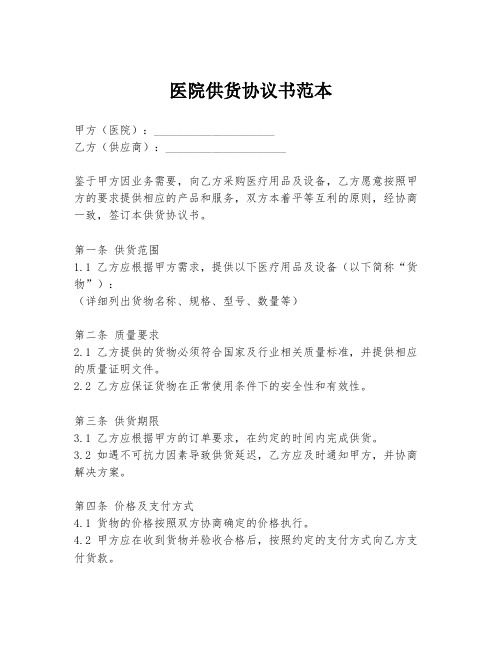 医院供货协议书范本

甲方（医院）：____________________
乙方（供应商）：____________________

鉴于甲方因业务需要，向乙方采购医疗用品及设备，乙方愿意按照甲方的要求提供相应的产品和服务，双方本着平等互利的原则，经协商一致，签订本供货协议书。

第一条 供货范围
1.1 乙方应根据甲方需求，提供以下医疗用品及设备（以下简称“货物”）：
（详细列出货物名称、规格、型号、数量等）

第二条 质量要求
2.1 乙方提供的货物必须符合国家及行业相关质量标准，并提供相应的质量证明文件。
2.2 乙方应保证货物在正常使用条件下的安全性和有效性。

第三条 供货期限
3.1 乙方应根据甲方的订单要求，在约定的时间内完成供货。
3.2 如遇不可抗力因素导致供货延迟，乙方应及时通知甲方，并协商解决方案。

第四条 价格及支付方式
4.1 货物的价格按照双方协商确定的价格执行。
4.2 甲方应在收到货物并验收合格后，按照约定的支付方式向乙方支付货款。